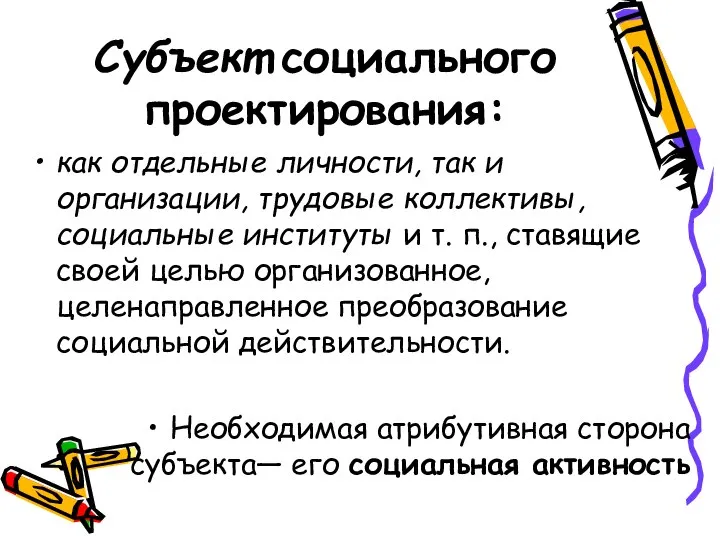 Субъект социального проектирования:

• как отдельные личности, так и организации, трудовые коллективы, социальные институты и т. п., ставящие своей целью организованное, целенаправленное преобразование социальной действительности.

• Необходимая атрибутивная сторона субъекта— его социальная активность